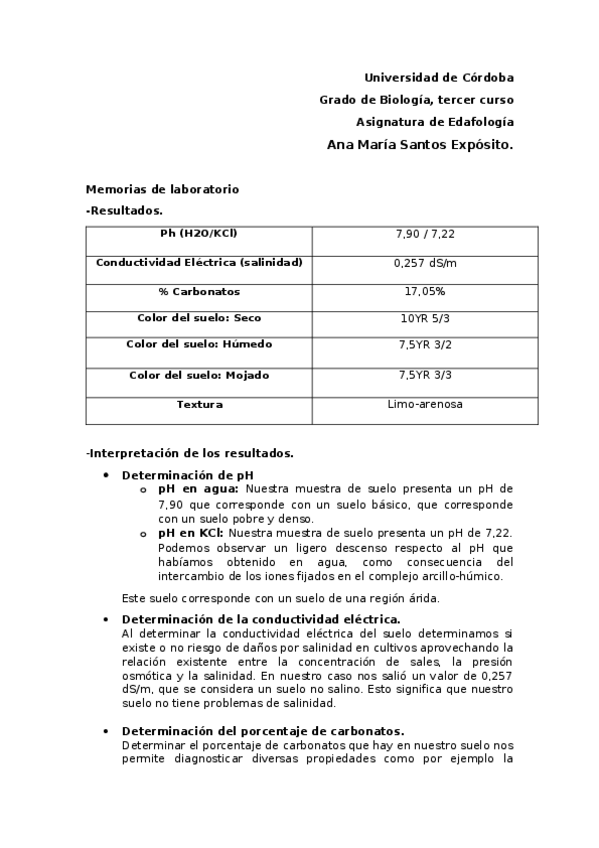 Universidad de Córdoba
Grado de Biología, tercer curso
Asignatura de Edafología
Ana María Santos Expósito.

Memorias de laboratorio
-Resultados.

| Ph (H2O/KCl) | 7,90 / 7,22 |
|---|---|
| Conductividad Eléctrica (salinidad) | 0,257 dS/m |
| % Carbonatos | 17,05% |
| Color del suelo: Seco | 10YR 5/3 |
| Color del suelo: Húmedo | 7,5YR 3/2 |
| Color del suelo: Mojado | 7,5YR 3/3 |
| Textura | Limo-arenosa |

-Interpretación de los resultados.

• Determinación de pH
o pH en agua: Nuestra muestra de suelo presenta un pH de 7,90 que corresponde con un suelo básico, que corresponde con un suelo pobre y denso.
o pH en KCl: Nuestra muestra de suelo presenta un pH de 7,22. Podemos observar un ligero descenso respecto al pH que habíamos obtenido en agua, como consecuencia del intercambio de los iones fijados en el complejo arcillo-húmico.

Este suelo corresponde con un suelo de una región árida.

• Determinación de la conductividad eléctrica.
Al determinar la conductividad eléctrica del suelo determinamos si existe o no riesgo de daños por salinidad en cultivos aprovechando la relación existente entre la concentración de sales, la presión osmótica y la salinidad. En nuestro caso nos salió un valor de 0,257 dS/m, que se considera un suelo no salino. Esto significa que nuestro suelo no tiene problemas de salinidad.

• Determinación del porcentaje de carbonatos.
Determinar el porcentaje de carbonatos que hay en nuestro suelo nos permite diagnosticar diversas propiedades como por ejemplo la